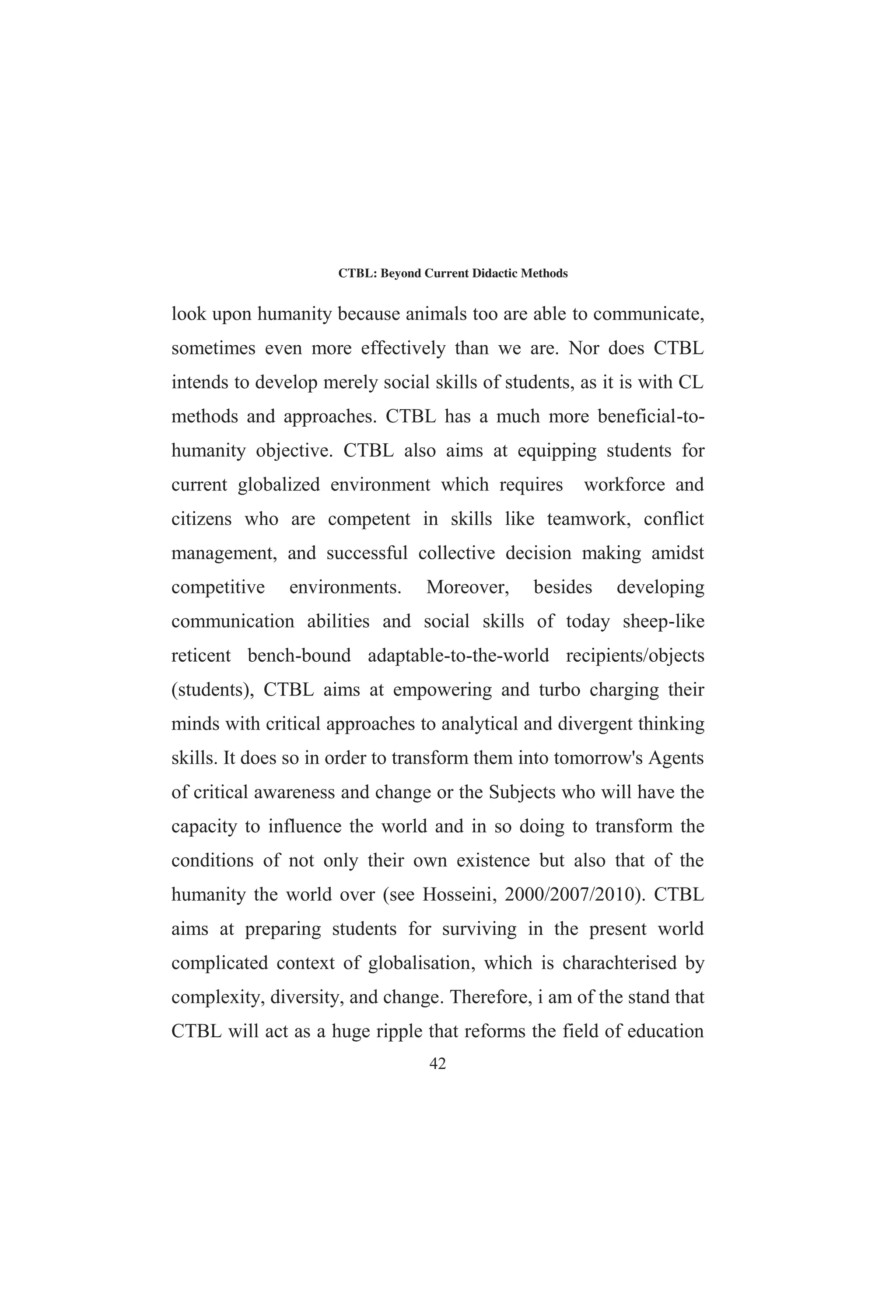 CTBL: Beyond Current Didactic Methods

look upon humanity because animals too are able to communicate, sometimes even more effectively than we are. Nor does CTBL intends to develop merely social skills of students, as it is with CL methods and approaches. CTBL has a much more beneficial-to-humanity objective. CTBL also aims at equipping students for current globalized environment which requires workforce and citizens who are competent in skills like teamwork, conflict management, and successful collective decision making amidst competitive environments. Moreover, besides developing communication abilities and social skills of today sheep-like reticent bench-bound adaptable-to-the-world recipients/objects (students), CTBL aims at empowering and turbo charging their minds with critical approaches to analytical and divergent thinking skills. It does so in order to transform them into tomorrow's Agents of critical awareness and change or the Subjects who will have the capacity to influence the world and in so doing to transform the conditions of not only their own existence but also that of the humanity the world over (see Hosseini, 2000/2007/2010). CTBL aims at preparing students for surviving in the present world complicated context of globalisation, which is charachterised by complexity, diversity, and change. Therefore, i am of the stand that CTBL will act as a huge ripple that reforms the field of education

42